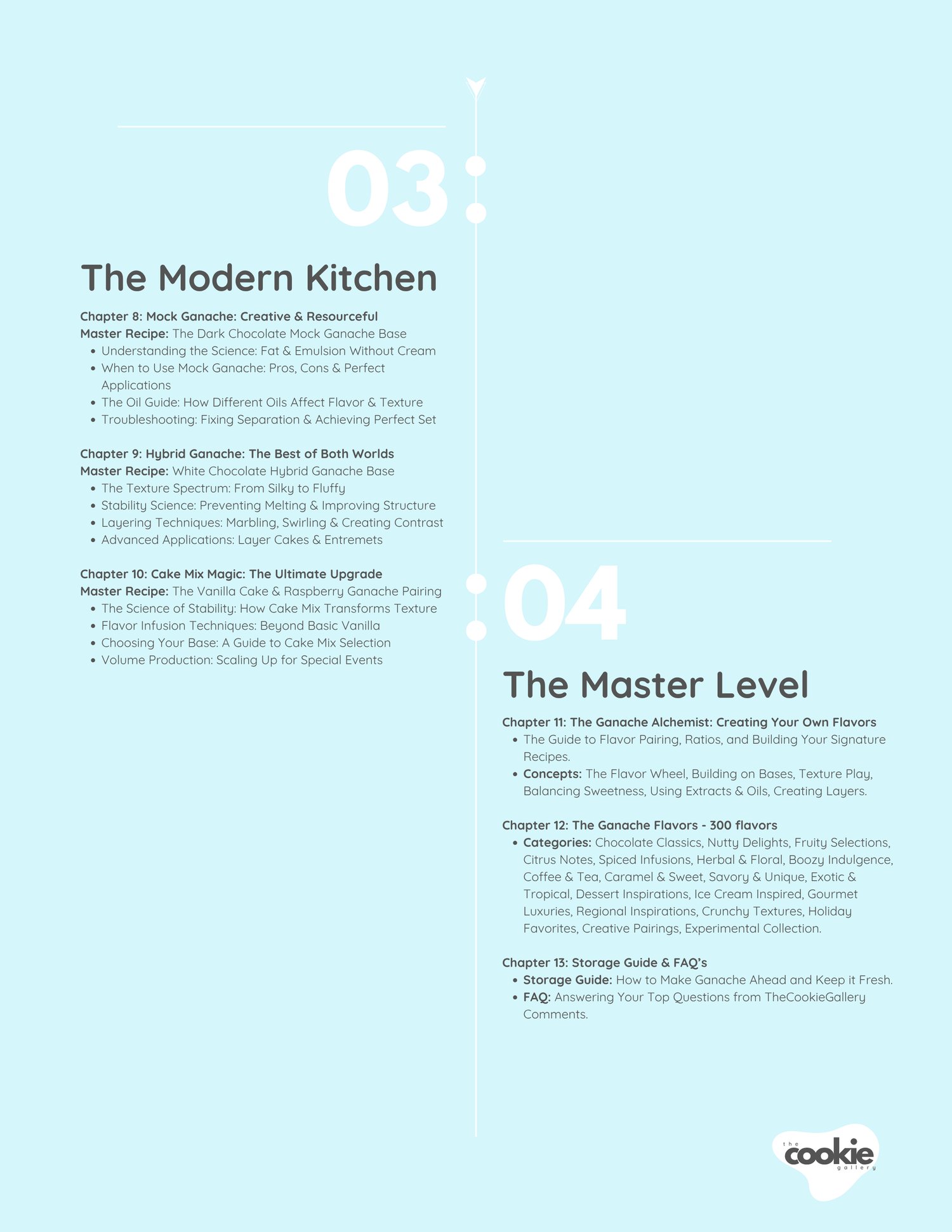 03

The Modern Kitchen

Chapter 8: Mock Ganache: Creative & Resourceful
Master Recipe: The Dark Chocolate Mock Ganache Base
• Understanding the Science: Fat & Emulsion Without Cream
• When to Use Mock Ganache: Pros, Cons & Perfect Applications
• The Oil Guide: How Different Oils Affect Flavor & Texture
• Troubleshooting: Fixing Separation & Achieving Perfect Set

Chapter 9: Hybrid Ganache: The Best of Both Worlds
Master Recipe: White Chocolate Hybrid Ganache Base
• The Texture Spectrum: From Silky to Fluffy
• Stability Science: Preventing Melting & Improving Structure
• Layering Techniques: Marbling, Swirling & Creating Contrast
• Advanced Applications: Layer Cakes & Entremets

Chapter 10: Cake Mix Magic: The Ultimate Upgrade
Master Recipe: The Vanilla Cake & Raspberry Ganache Pairing
• The Science of Stability: How Cake Mix Transforms Texture
• Flavor Infusion Techniques: Beyond Basic Vanilla
• Choosing Your Base: A Guide to Cake Mix Selection
• Volume Production: Scaling Up for Special Events

04

The Master Level

Chapter 11: The Ganache Alchemist: Creating Your Own Flavors
• The Guide to Flavor Pairing, Ratios, and Building Your Signature Recipes.
• Concepts: The Flavor Wheel, Building on Bases, Texture Play, Balancing Sweetness, Using Extracts & Oils, Creating Layers.

Chapter 12: The Ganache Flavors - 300 flavors
• Categories: Chocolate Classics, Nutty Delights, Fruity Selections, Citrus Notes, Spiced Infusions, Herbal & Floral, Boozy Indulgence, Coffee & Tea, Caramel & Sweet, Savory & Unique, Exotic & Tropical, Dessert Inspirations, Ice Cream Inspired, Gourmet Luxuries, Regional Inspirations, Crunchy Textures, Holiday Favorites, Creative Pairings, Experimental Collection.

Chapter 13: Storage Guide & FAQ's
• Storage Guide: How to Make Ganache Ahead and Keep it Fresh.
• FAQ: Answering Your Top Questions from TheCookieGallery Comments.

the cookie gallery